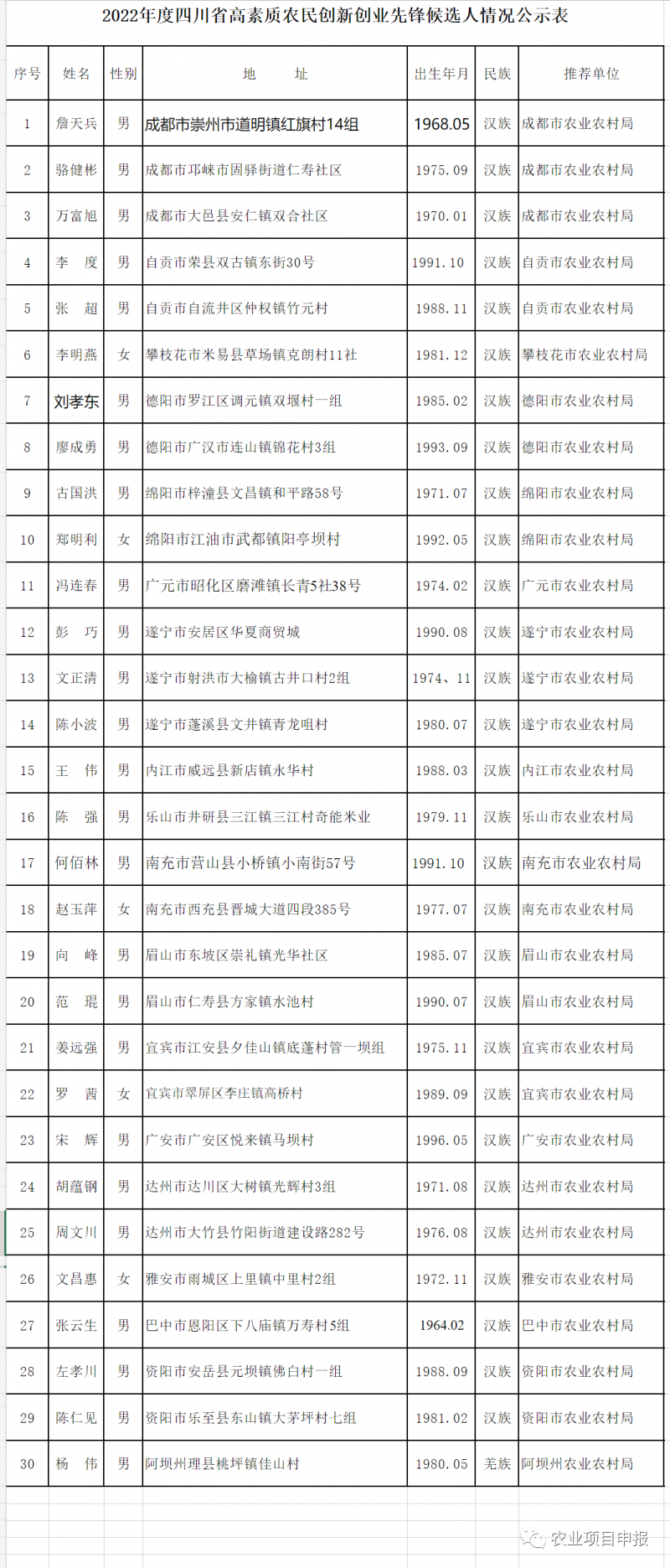 2022年度四川省高素质农民创新创业先锋候选人情况公示表

| 序号 | 姓名 | 性别 | 地　址 | 出生年月 | 民族 | 推荐单位 |
|---|---|---|---|---|---|---|
| 1 | 詹天兵 | 男 | 成都市崇州市道明镇红旗村14组 | 1968.05 | 汉族 | 成都市农业农村局 |
| 2 | 骆健彬 | 男 | 成都市邛崃市固驿街道仁寿社区 | 1975.09 | 汉族 | 成都市农业农村局 |
| 3 | 万富旭 | 男 | 成都市大邑县安仁镇双合社区 | 1970.01 | 汉族 | 成都市农业农村局 |
| 4 | 李　度 | 男 | 自贡市荣县双古镇东街30号 | 1991.10 | 汉族 | 自贡市农业农村局 |
| 5 | 张　超 | 男 | 自贡市自流井区仲权镇竹元村 | 1988.11 | 汉族 | 自贡市农业农村局 |
| 6 | 李明燕 | 女 | 攀枝花市米易县草场镇克朗村11社 | 1981.12 | 汉族 | 攀枝花市农业农村局 |
| 7 | 刘孝东 | 男 | 德阳市罗江区调元镇双堰村一组 | 1985.02 | 汉族 | 德阳市农业农村局 |
| 8 | 廖成勇 | 男 | 德阳市广汉市连山镇锦花村3组 | 1993.09 | 汉族 | 德阳市农业农村局 |
| 9 | 古国洪 | 男 | 绵阳市梓潼县文昌镇和平路58号 | 1971.07 | 汉族 | 绵阳市农业农村局 |
| 10 | 郑明利 | 女 | 绵阳市江油市武都镇阳亭坝村 | 1992.05 | 汉族 | 绵阳市农业农村局 |
| 11 | 冯连春 | 男 | 广元市昭化区磨滩镇长青5社38号 | 1974.02 | 汉族 | 广元市农业农村局 |
| 12 | 彭　巧 | 男 | 遂宁市安居区华夏商贸城 | 1990.08 | 汉族 | 遂宁市农业农村局 |
| 13 | 文正清 | 男 | 遂宁市射洪市大榆镇古井口村2组 | 1974、11 | 汉族 | 遂宁市农业农村局 |
| 14 | 陈小波 | 男 | 遂宁市蓬溪县文井镇青龙咀村 | 1980.07 | 汉族 | 遂宁市农业农村局 |
| 15 | 王　伟 | 男 | 内江市威远县新店镇永华村 | 1988.03 | 汉族 | 内江市农业农村局 |
| 16 | 陈　强 | 男 | 乐山市井研县三江镇三江村奇能米业 | 1979.11 | 汉族 | 乐山市农业农村局 |
| 17 | 何佰林 | 男 | 南充市营山县小桥镇小南街57号 | 1991.10 | 汉族 | 南充市农业农村局 |
| 18 | 赵玉萍 | 女 | 南充市西充县晋城大道四段385号 | 1977.07 | 汉族 | 南充市农业农村局 |
| 19 | 向　峰 | 男 | 眉山市东坡区崇礼镇光华社区 | 1985.07 | 汉族 | 眉山市农业农村局 |
| 20 | 范　琨 | 男 | 眉山市仁寿县方家镇水池村 | 1990.07 | 汉族 | 眉山市农业农村局 |
| 21 | 姜远强 | 男 | 宜宾市江安县夕佳山镇底蓬村管一坝组 | 1975.11 | 汉族 | 宜宾市农业农村局 |
| 22 | 罗　茜 | 女 | 宜宾市翠屏区李庄镇高桥村 | 1989.09 | 汉族 | 宜宾市农业农村局 |
| 23 | 宋　辉 | 男 | 广安市广安区悦来镇马坝村 | 1996.05 | 汉族 | 广安市农业农村局 |
| 24 | 胡蕴钢 | 男 | 达州市达川区大树镇光辉村3组 | 1971.08 | 汉族 | 达州市农业农村局 |
| 25 | 周文川 | 男 | 达州市大竹县竹阳街道建设路282号 | 1976.08 | 汉族 | 达州市农业农村局 |
| 26 | 文昌惠 | 女 | 雅安市雨城区上里镇中里村2组 | 1972.11 | 汉族 | 雅安市农业农村局 |
| 27 | 张云生 | 男 | 巴中市恩阳区下八庙镇万寿村5组 | 1964.02 | 汉族 | 巴中市农业农村局 |
| 28 | 左孝川 | 男 | 资阳市安岳县元坝镇佛白村一组 | 1988.09 | 汉族 | 资阳市农业农村局 |
| 29 | 陈仁见 | 男 | 资阳市乐至县东山镇大茅坪村七组 | 1981.02 | 汉族 | 资阳市农业农村局 |
| 30 | 杨　伟 | 男 | 阿坝州理县桃坪镇佳山村 | 1980.05 | 羌族 | 阿坝州农业农村局 |

农业项目申报